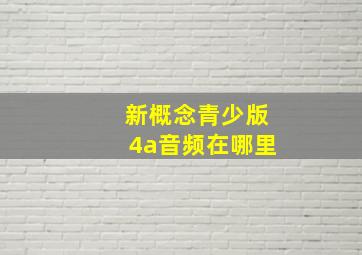 新概念青少版
4a音频在哪里